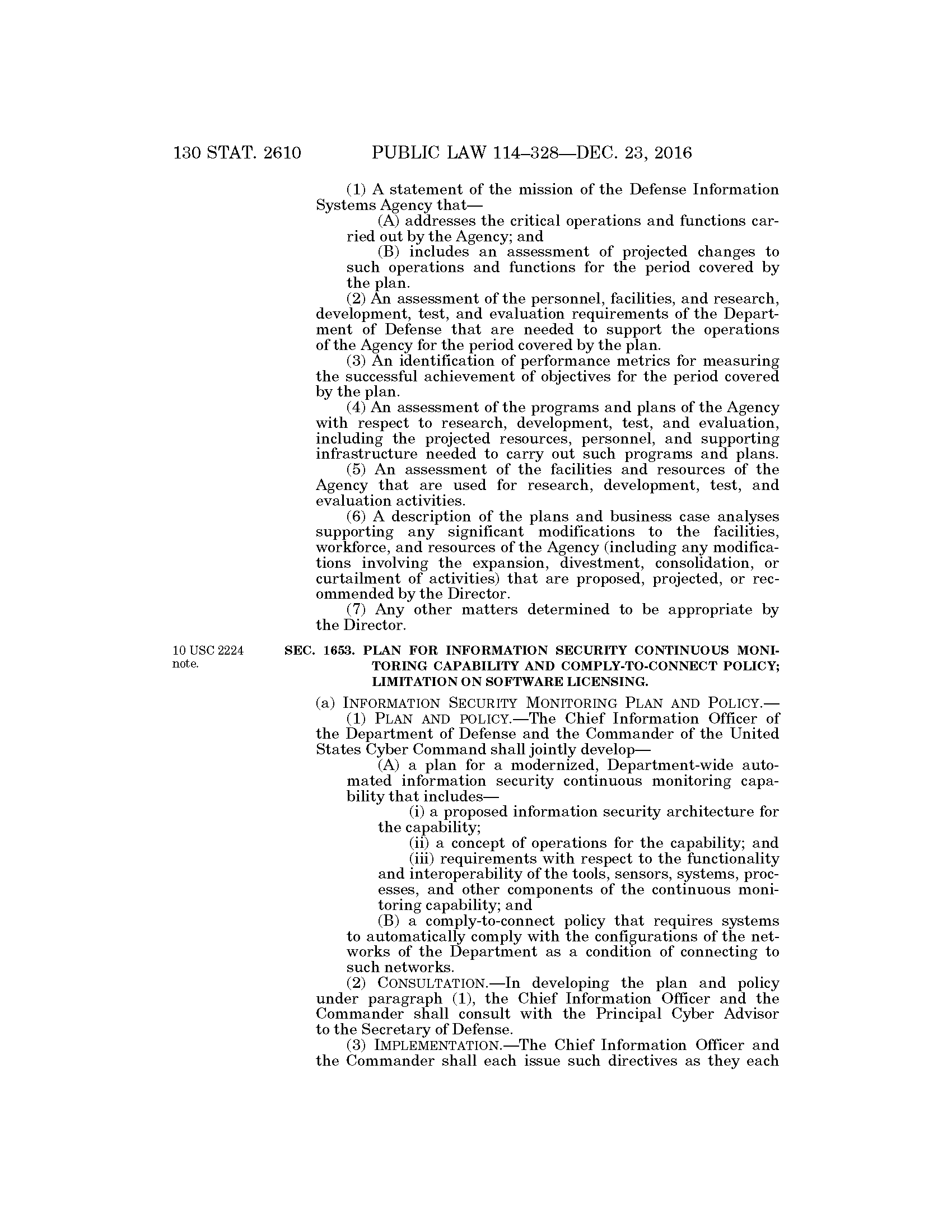 130 STAT. 2610 PUBLIC LAW 114–328—DEC. 23, 2016

(1) A statement of the mission of the Defense Information Systems Agency that—

(A) addresses the critical operations and functions carried out by the Agency; and

(B) includes an assessment of projected changes to such operations and functions for the period covered by the plan.

(2) An assessment of the personnel, facilities, and research, development, test, and evaluation requirements of the Department of Defense that are needed to support the operations of the Agency for the period covered by the plan.

(3) An identification of performance metrics for measuring the successful achievement of objectives for the period covered by the plan.

(4) An assessment of the programs and plans of the Agency with respect to research, development, test, and evaluation, including the projected resources, personnel, and supporting infrastructure needed to carry out such programs and plans.

(5) An assessment of the facilities and resources of the Agency that are used for research, development, test, and evaluation activities.

(6) A description of the plans and business case analyses supporting any significant modifications to the facilities, workforce, and resources of the Agency (including any modifications involving the expansion, divestment, consolidation, or curtailment of activities) that are proposed, projected, or recommended by the Director.

(7) Any other matters determined to be appropriate by the Director.

10 USC 2224 note.

SEC. 1653. PLAN FOR INFORMATION SECURITY CONTINUOUS MONITORING CAPABILITY AND COMPLY-TO-CONNECT POLICY; LIMITATION ON SOFTWARE LICENSING.

(a) INFORMATION SECURITY MONITORING PLAN AND POLICY.—

(1) PLAN AND POLICY.—The Chief Information Officer of the Department of Defense and the Commander of the United States Cyber Command shall jointly develop—

(A) a plan for a modernized, Department-wide automated information security continuous monitoring capability that includes—

(i) a proposed information security architecture for the capability;

(ii) a concept of operations for the capability; and

(iii) requirements with respect to the functionality and interoperability of the tools, sensors, systems, processes, and other components of the continuous monitoring capability; and

(B) a comply-to-connect policy that requires systems to automatically comply with the configurations of the networks of the Department as a condition of connecting to such networks.

(2) CONSULTATION.—In developing the plan and policy under paragraph (1), the Chief Information Officer and the Commander shall consult with the Principal Cyber Advisor to the Secretary of Defense.

(3) IMPLEMENTATION.—The Chief Information Officer and the Commander shall each issue such directives as they each